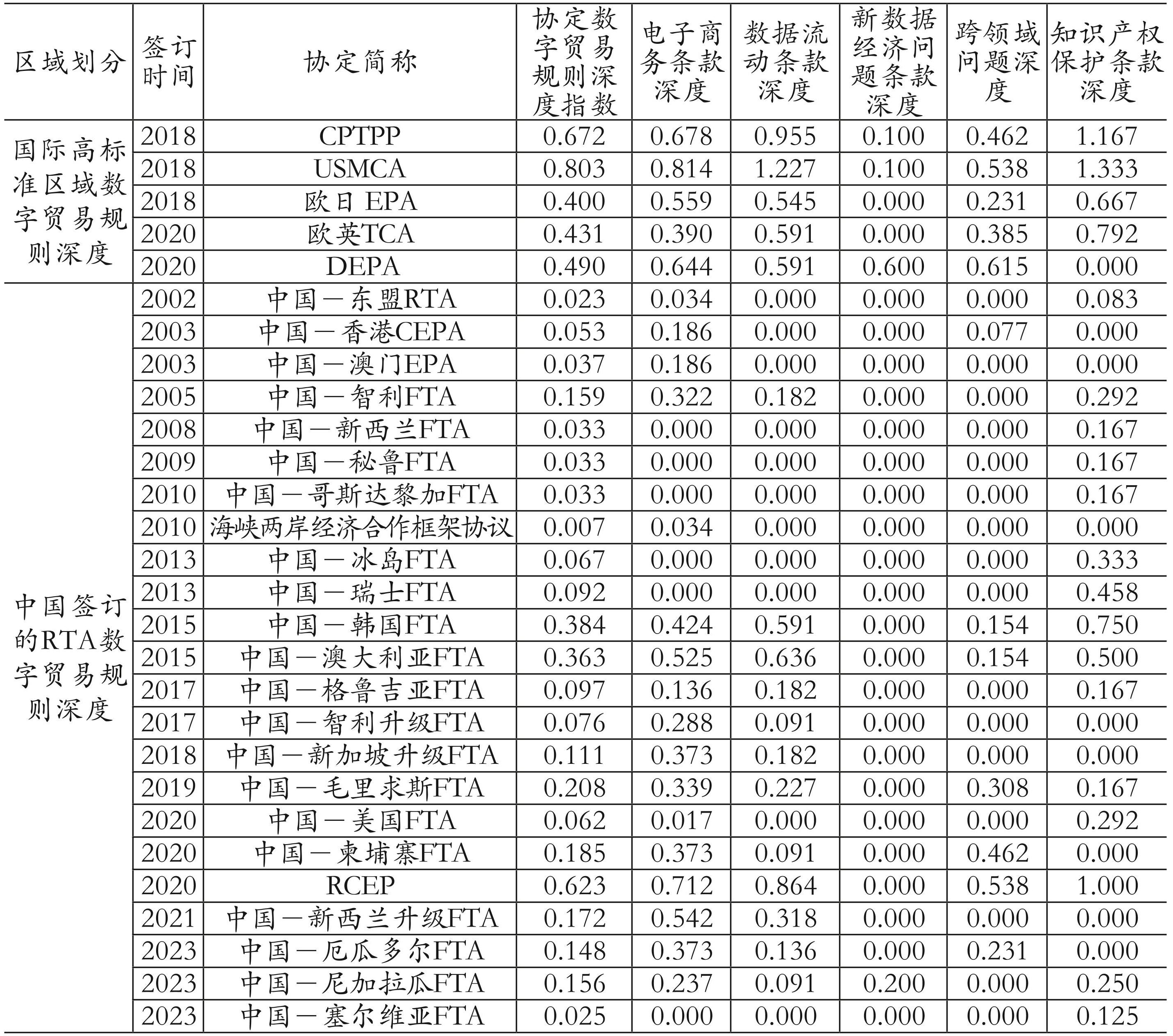 | 区域划分 | 签订时间 | 协定简称 | 协定数字贸易规则深度指数 | 电子商务条款深度 | 数据流动条款深度 | 新数据经济问题条款深度 | 跨领域问题深度 | 知识产权保护条款深度 |
|---|---|---|---|---|---|---|---|---|
| 国际高标准区域数字贸易规则深度 | 2018 | CPTPP | 0.672 | 0.678 | 0.955 | 0.100 | 0.462 | 1.167 |
| | 2018 | USMCA | 0.803 | 0.814 | 1.227 | 0.100 | 0.538 | 1.333 |
| | 2018 | 欧日 EPA | 0.400 | 0.559 | 0.545 | 0.000 | 0.231 | 0.667 |
| | 2020 | 欧英TCA | 0.431 | 0.390 | 0.591 | 0.000 | 0.385 | 0.792 |
| | 2020 | DEPA | 0.490 | 0.644 | 0.591 | 0.600 | 0.615 | 0.000 |
| 中国签订的RTA数字贸易规则深度 | 2002 | 中国—东盟RTA | 0.023 | 0.034 | 0.000 | 0.000 | 0.000 | 0.083 |
| | 2003 | 中国—香港CEPA | 0.053 | 0.186 | 0.000 | 0.000 | 0.077 | 0.000 |
| | 2003 | 中国—澳门EPA | 0.037 | 0.186 | 0.000 | 0.000 | 0.000 | 0.000 |
| | 2005 | 中国—智利FTA | 0.159 | 0.322 | 0.182 | 0.000 | 0.000 | 0.292 |
| | 2008 | 中国—新西兰FTA | 0.033 | 0.000 | 0.000 | 0.000 | 0.000 | 0.167 |
| | 2009 | 中国—秘鲁FTA | 0.033 | 0.000 | 0.000 | 0.000 | 0.000 | 0.167 |
| | 2010 | 中国—哥斯达黎加FTA | 0.033 | 0.000 | 0.000 | 0.000 | 0.000 | 0.167 |
| | 2010 | 海峡两岸经济合作框架协议 | 0.007 | 0.034 | 0.000 | 0.000 | 0.000 | 0.000 |
| | 2013 | 中国—冰岛FTA | 0.067 | 0.000 | 0.000 | 0.000 | 0.000 | 0.333 |
| | 2013 | 中国—瑞士FTA | 0.092 | 0.000 | 0.000 | 0.000 | 0.000 | 0.458 |
| | 2015 | 中国—韩国FTA | 0.384 | 0.424 | 0.591 | 0.000 | 0.154 | 0.750 |
| | 2015 | 中国—澳大利亚FTA | 0.363 | 0.525 | 0.636 | 0.000 | 0.154 | 0.500 |
| | 2017 | 中国—格鲁吉亚FTA | 0.097 | 0.136 | 0.182 | 0.000 | 0.000 | 0.167 |
| | 2017 | 中国—智利升级FTA | 0.076 | 0.288 | 0.091 | 0.000 | 0.000 | 0.000 |
| | 2018 | 中国—新加坡升级FTA | 0.111 | 0.373 | 0.182 | 0.000 | 0.000 | 0.000 |
| | 2019 | 中国—毛里求斯FTA | 0.208 | 0.339 | 0.227 | 0.000 | 0.308 | 0.167 |
| | 2020 | 中国—美国FTA | 0.062 | 0.017 | 0.000 | 0.000 | 0.000 | 0.292 |
| | 2020 | 中国—柬埔寨FTA | 0.185 | 0.373 | 0.091 | 0.000 | 0.462 | 0.000 |
| | 2020 | RCEP | 0.623 | 0.712 | 0.864 | 0.000 | 0.538 | 1.000 |
| | 2021 | 中国—新西兰升级FTA | 0.172 | 0.542 | 0.318 | 0.000 | 0.000 | 0.000 |
| | 2023 | 中国—厄瓜多尔FTA | 0.148 | 0.373 | 0.136 | 0.000 | 0.231 | 0.000 |
| | 2023 | 中国—尼加拉瓜FTA | 0.156 | 0.237 | 0.091 | 0.200 | 0.000 | 0.250 |
| | 2023 | 中国—塞尔维亚FTA | 0.025 | 0.000 | 0.000 | 0.000 | 0.000 | 0.125 |